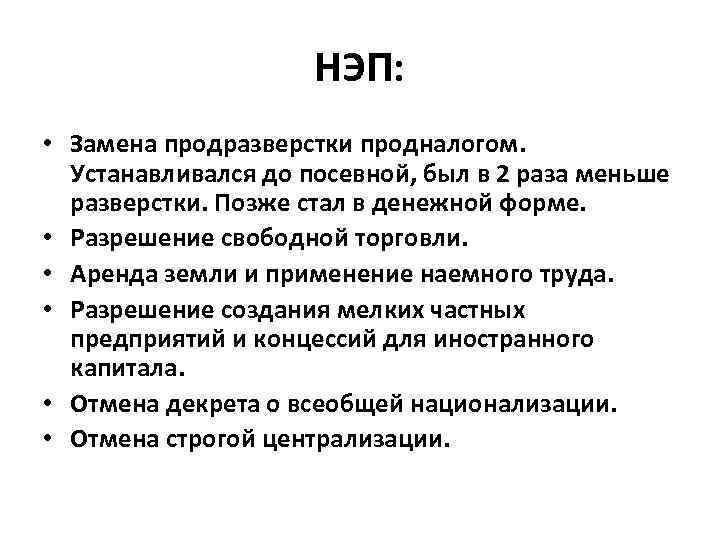 НЭП:

• Замена продразверстки продналогом. Устанавливался до посевной, был в 2 раза меньше разверстки. Позже стал в денежной форме.
• Разрешение свободной торговли.
• Аренда земли и применение наемного труда.
• Разрешение создания мелких частных предприятий и концессий для иностранного капитала.
• Отмена декрета о всеобщей национализации.
• Отмена строгой централизации.